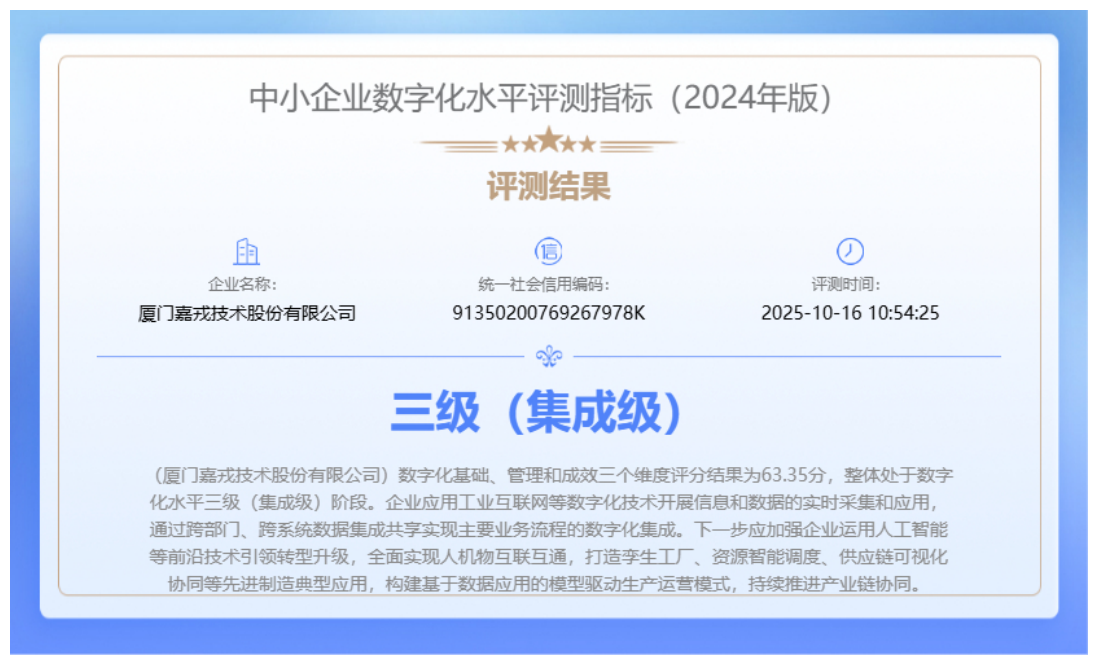 中小企业数字化水平评测指标（2024年版）

评测结果

企业名称:
厦门嘉戎技术股份有限公司

统一社会信用编码:
91350200769267978K

评测时间:
2025-10-16 10:54:25

三级（集成级）

（厦门嘉戎技术股份有限公司）数字化基础、管理和成效三个维度评分结果为63.35分，整体处于数字化水平三级（集成级）阶段。企业应用工业互联网等数字化技术开展信息和数据的实时采集和应用，通过跨部门、跨系统数据集成共享实现主要业务流程的数字化集成。下一步应加强企业运用人工智能等前沿技术引领转型升级，全面实现人机物互联互通，打造孪生工厂、资源智能调度、供应链可视化协同等先进制造典型应用，构建基于数据应用的模型驱动生产运营模式，持续推进产业链协同。